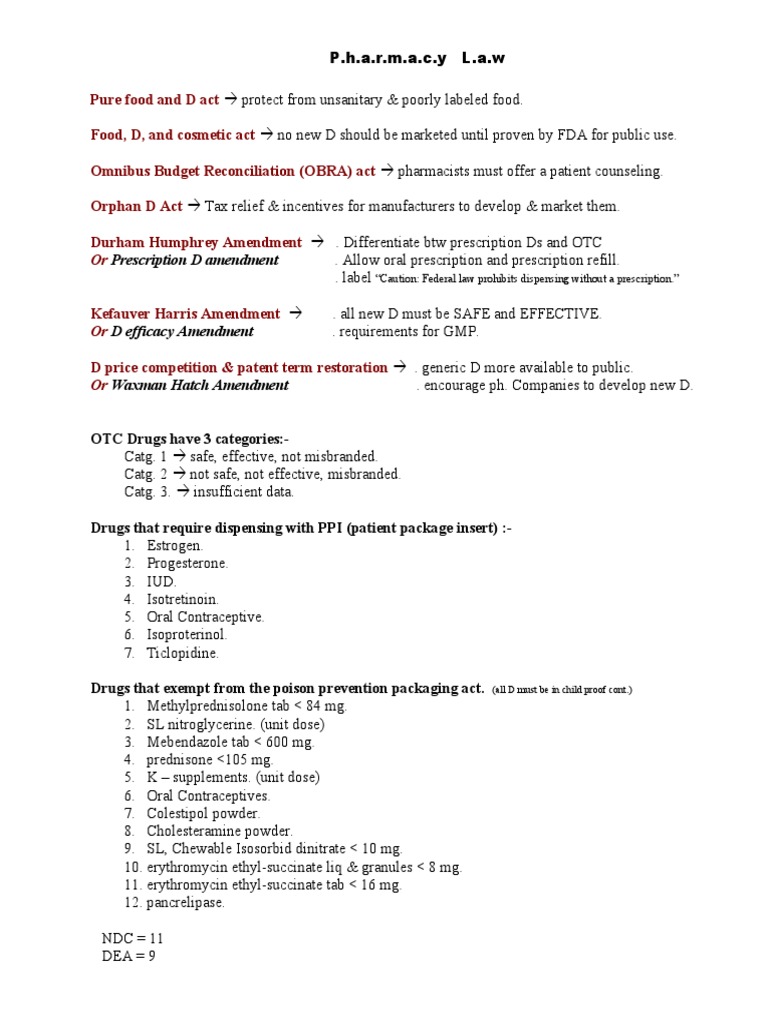 P.h.a.r.m.a.c.y L.a.w

Pure food and D act → protect from unsanitary & poorly labeled food.

Food, D, and cosmetic act → no new D should be marketed until proven by FDA for public use.

Omnibus Budget Reconciliation (OBRA) act → pharmacists must offer a patient counseling.

Orphan D Act → Tax relief & incentives for manufacturers to develop & market them.

Durham Humphrey Amendment → . Differentiate btw prescription Ds and OTC
Or Prescription D amendment . Allow oral prescription and prescription refill.
. label "Caution: Federal law prohibits dispensing without a prescription."

Kefauver Harris Amendment → . all new D must be SAFE and EFFECTIVE.
Or D efficacy Amendment . requirements for GMP.

D price competition & patent term restoration → . generic D more available to public.
Or Waxman Hatch Amendment . encourage ph. Companies to develop new D.

OTC Drugs have 3 categories:-
Catg. 1 → safe, effective, not misbranded.
Catg. 2 → not safe, not effective, misbranded.
Catg. 3. → insufficient data.

Drugs that require dispensing with PPI (patient package insert) :-
1. Estrogen.
2. Progesterone.
3. IUD.
4. Isotretinoin.
5. Oral Contraceptive.
6. Isoproterinol.
7. Ticlopidine.

Drugs that exempt from the poison prevention packaging act. (all D must be in child proof cont.)
1. Methylprednisolone tab < 84 mg.
2. SL nitroglycerine. (unit dose)
3. Mebendazole tab < 600 mg.
4. prednisone <105 mg.
5. K – supplements. (unit dose)
6. Oral Contraceptives.
7. Colestipol powder.
8. Cholesteramine powder.
9. SL, Chewable Isosorbid dinitrate < 10 mg.
10. erythromycin ethyl-succinate liq & granules < 8 mg.
11. erythromycin ethyl-succinate tab < 16 mg.
12. pancrelipase.

NDC = 11
DEA = 9